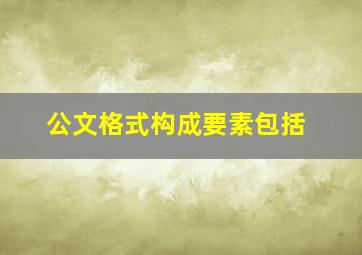 公文格式构成要素包括